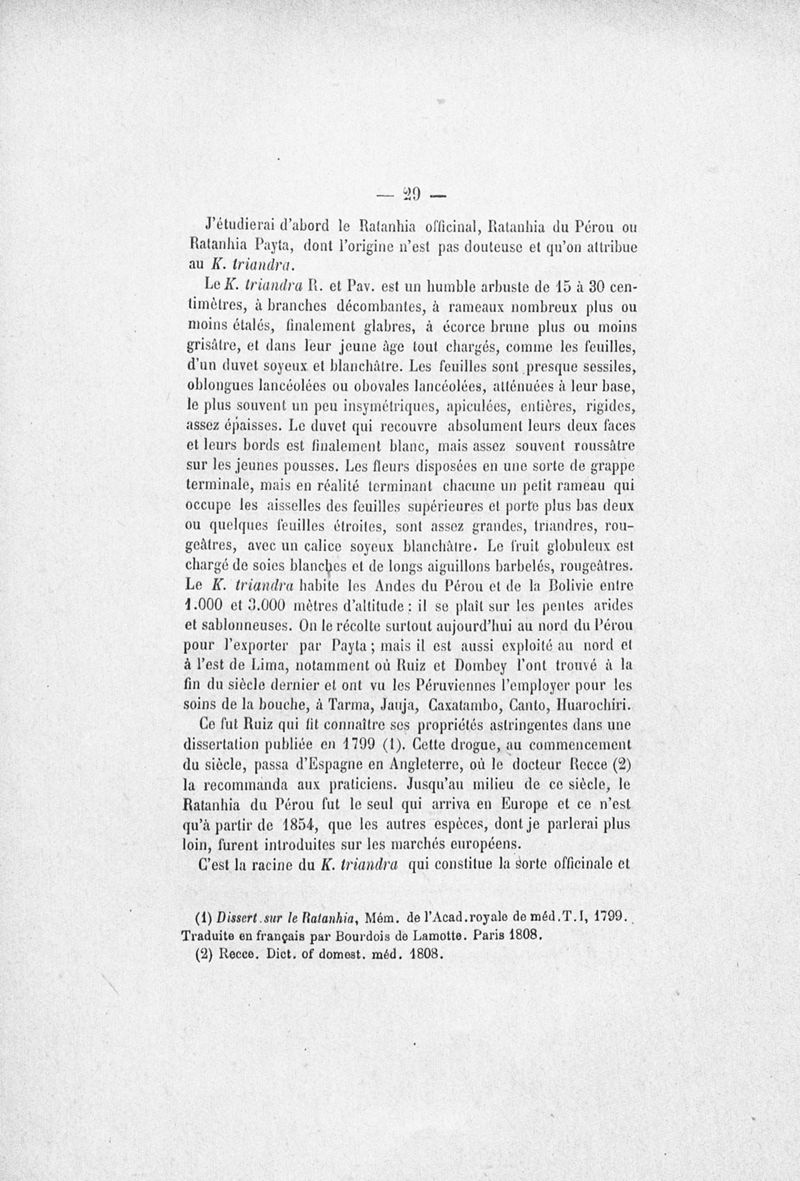 — 29 —

J'étudierai d'abord le Ratanhia officinal, Ratanhia du Pérou ou Ratanhia Payta, dont l'origine n'est pas douteuse et qu'on attribue au K. triandra.

Le K. triandra R. et Pav. est un humble arbuste de 15 à 30 centimètres, à branches décombantes, à rameaux nombreux plus ou moins étalés, finalement glabres, à écorce brune plus ou moins grisâtre, et dans leur jeune âge tout chargés, comme les feuilles, d'un duvet soyeux et blanchâtre. Les feuilles sont presque sessiles, oblongues lancéolées ou obovales lancéolées, atténuées à leur base, le plus souvent un peu insymétriques, apiculées, entières, rigides, assez épaisses. Le duvet qui recouvre absolument leurs deux faces et leurs bords est finalement blanc, mais assez souvent roussâtre sur les jeunes pousses. Les fleurs disposées en une sorte de grappe terminale, mais en réalité terminant chacune un petit rameau qui occupe les aisselles des feuilles supérieures et porte plus bas deux ou quelques feuilles étroites, sont assez grandes, triandres, rougeâtres, avec un calice soyeux blanchâtre. Le fruit globuleux est chargé de soies blanches et de longs aiguillons barbelés, rougeâtres. Le K. triandra habite les Andes du Pérou et de la Bolivie entre 1.000 et 3.000 mètres d'altitude : il se plaît sur les pentes arides et sablonneuses. On le récolte surtout aujourd'hui au nord du Pérou pour l'exporter par Payta ; mais il est aussi exploité au nord et à l'est de Lima, notamment où Ruiz et Dombey l'ont trouvé à la fin du siècle dernier et ont vu les Péruviennes l'employer pour les soins de la bouche, à Tarma, Jauja, Caxatambo, Canto, Huarochiri.

Ce fut Ruiz qui fit connaître ses propriétés astringentes dans une dissertation publiée en 1799 (1). Cette drogue, au commencement du siècle, passa d'Espagne en Angleterre, où le docteur Recce (2) la recommanda aux praticiens. Jusqu'au milieu de ce siècle, le Ratanhia du Pérou fut le seul qui arriva en Europe et ce n'est qu'à partir de 1854, que les autres espèces, dont je parlerai plus loin, furent introduites sur les marchés européens.

C'est la racine du K. triandra qui constitue la sorte officinale et

(1) Dissert. sur le Ratanhia, Mém. de l'Acad. royale de méd. T. I, 1799. Traduite en français par Bourdois de Lamotte. Paris 1808.
(2) Recce. Dict. of domest. méd. 1808.